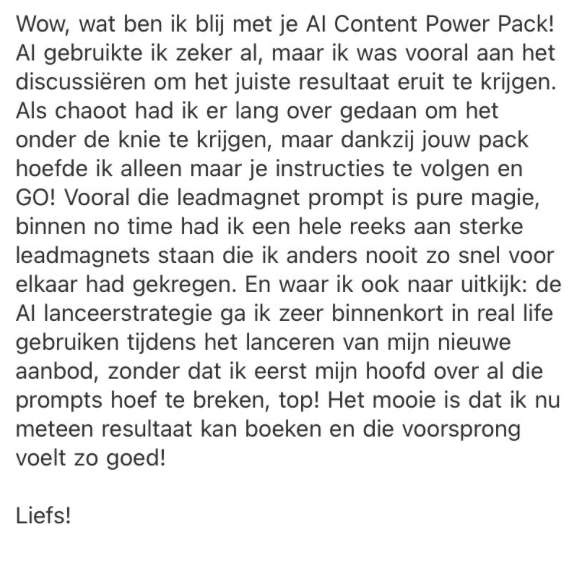 Wow, wat ben ik blij met je AI Content Power Pack! AI gebruikte ik zeker al, maar ik was vooral aan het discussiëren om het juiste resultaat eruit te krijgen. Als chaoot had ik er lang over gedaan om het onder de knie te krijgen, maar dankzij jouw pack hoefde ik alleen maar je instructies te volgen en GO! Vooral die leadmagnet prompt is pure magie, binnen no time had ik een hele reeks aan sterke leadmagnets staan die ik anders nooit zo snel voor elkaar had gekregen. En waar ik ook naar uitkijk: de AI lanceerstrategie ga ik zeer binnenkort in real life gebruiken tijdens het lanceren van mijn nieuwe aanbod, zonder dat ik eerst mijn hoofd over al die prompts hoef te breken, top! Het mooie is dat ik nu meteen resultaat kan boeken en die voorsprong voelt zo goed!

Liefs!